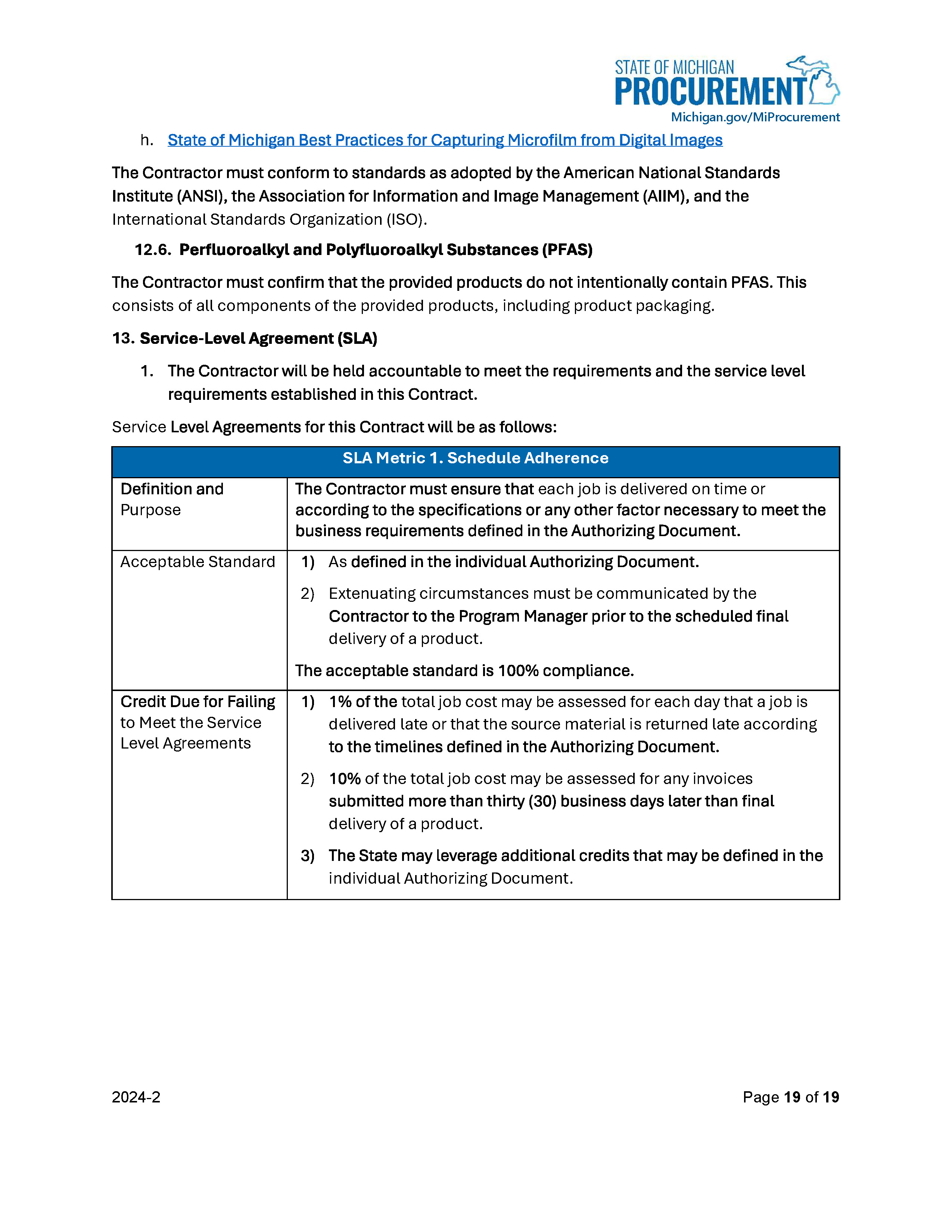 STATE OF MICHIGAN
PROCUREMENT
Michigan.gov/MiProcurement

h. State of Michigan Best Practices for Capturing Microfilm from Digital Images

The Contractor must conform to standards as adopted by the American National Standards Institute (ANSI), the Association for Information and Image Management (AIIM), and the International Standards Organization (ISO).

12.6. Perfluoroalkyl and Polyfluoroalkyl Substances (PFAS)

The Contractor must confirm that the provided products do not intentionally contain PFAS. This consists of all components of the provided products, including product packaging.

13. Service-Level Agreement (SLA)

1. The Contractor will be held accountable to meet the requirements and the service level requirements established in this Contract.

Service Level Agreements for this Contract will be as follows:

| SLA Metric 1. Schedule Adherence | |
|---|---|
| Definition and Purpose | The Contractor must ensure that each job is delivered on time or according to the specifications or any other factor necessary to meet the business requirements defined in the Authorizing Document. |
| Acceptable Standard | 1) As defined in the individual Authorizing Document. 2) Extenuating circumstances must be communicated by the Contractor to the Program Manager prior to the scheduled final delivery of a product. The acceptable standard is 100% compliance. |
| Credit Due for Failing to Meet the Service Level Agreements | 1) 1% of the total job cost may be assessed for each day that a job is delivered late or that the source material is returned late according to the timelines defined in the Authorizing Document. 2) 10% of the total job cost may be assessed for any invoices submitted more than thirty (30) business days later than final delivery of a product. 3) The State may leverage additional credits that may be defined in the individual Authorizing Document. |

2024-2

Page 19 of 19